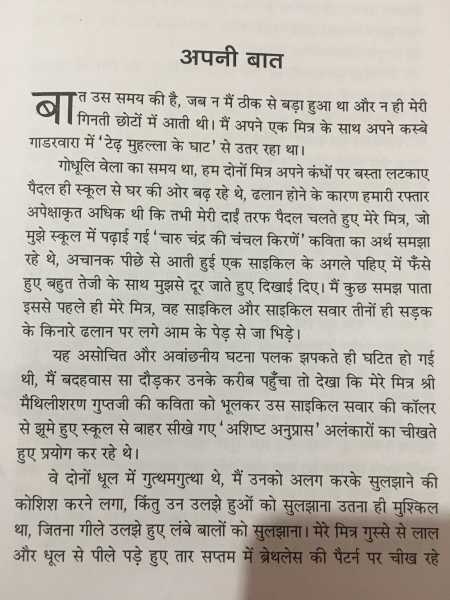 अपनी बात

बात उस समय की है, जब न मैं ठीक से बड़ा हुआ था और न ही मेरी गिनती छोटों में आती थी। मैं अपने एक मित्र के साथ अपने कस्बे गाडरवारा में 'टेढ़ मुहल्ला के घाट' से उतर रहा था।

गोधूलि वेला का समय था, हम दोनों मित्र अपने कंधों पर बस्ता लटकाए पैदल ही स्कूल से घर की ओर बढ़ रहे थे, ढलान होने के कारण हमारी रफ्तार अपेक्षाकृत अधिक थी कि तभी मेरी दाईं तरफ पैदल चलते हुए मेरे मित्र, जो मुझे स्कूल में पढ़ाई गई 'चारु चंद्र की चंचल किरणें' कविता का अर्थ समझा रहे थे, अचानक पीछे से आती हुई एक साइकिल के अगले पहिए में फँसे हुए बहुत तेजी के साथ मुझसे दूर जाते हुए दिखाई दिए। मैं कुछ समझ पाता इससे पहले ही मेरे मित्र, वह साइकिल और साइकिल सवार तीनों ही सड़क के किनारे ढलान पर लगे आम के पेड़ से जा भिड़े।

यह असोचित और अवांछनीय घटना पलक झपकते ही घटित हो गई थी, मैं बदहवास सा दौड़कर उनके करीब पहुँचा तो देखा कि मेरे मित्र श्री मैथिलीशरण गुप्तजी की कविता को भूलकर उस साइकिल सवार की कॉलर से झूमे हुए स्कूल से बाहर सीखे गए 'अशिष्ट अनुप्रास' अलंकारों का चीखते हुए प्रयोग कर रहे थे।

वे दोनों धूल में गुत्थमगुत्था थे, मैं उनको अलग करके सुलझाने की कोशिश करने लगा, किंतु उन उलझे हुओं को सुलझाना उतना ही मुश्किल था, जितना गीले उलझे हुए लंबे बालों को सुलझाना। मेरे मित्र गुस्से से लाल और धूल से पीले पड़े हुए तार सप्तम में ब्रेथलेस की पैटर्न पर चीख रहे